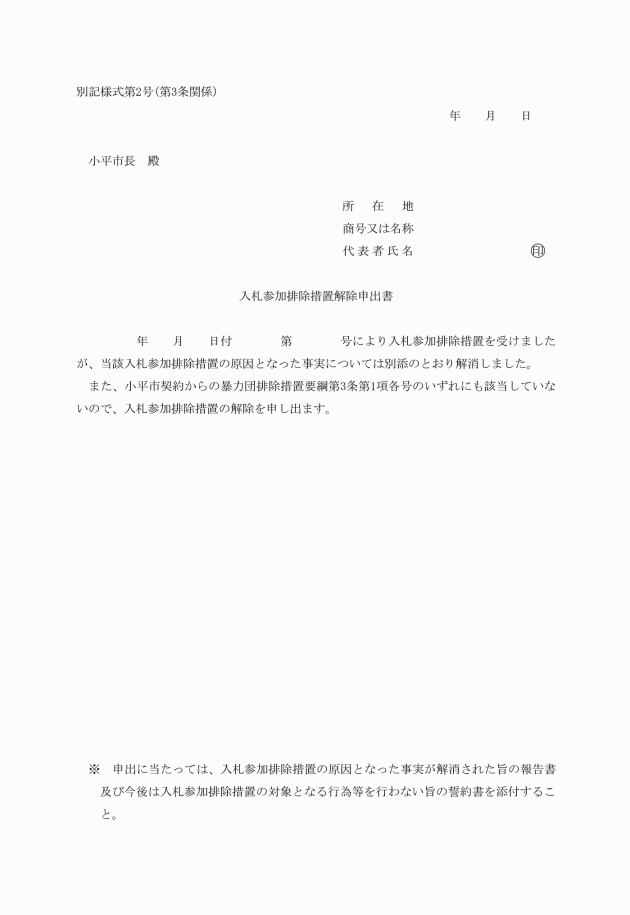 別記様式第2号(第3条関係)

年　月　日

小平市長　殿

所　在　地
商号又は名称
代表者氏名　印

入札参加排除措置解除申出書

年　月　日付　第　号により入札参加排除措置を受けましたが、当該入札参加排除措置の原因となった事実については別添のとおり解消しました。
また、小平市契約からの暴力団排除措置要綱第3条第1項各号のいずれにも該当していないので、入札参加排除措置の解除を申し出ます。

※　申出に当たっては、入札参加排除措置の原因となった事実が解消された旨の報告書及び今後は入札参加排除措置の対象となる行為等を行わない旨の誓約書を添付すること。